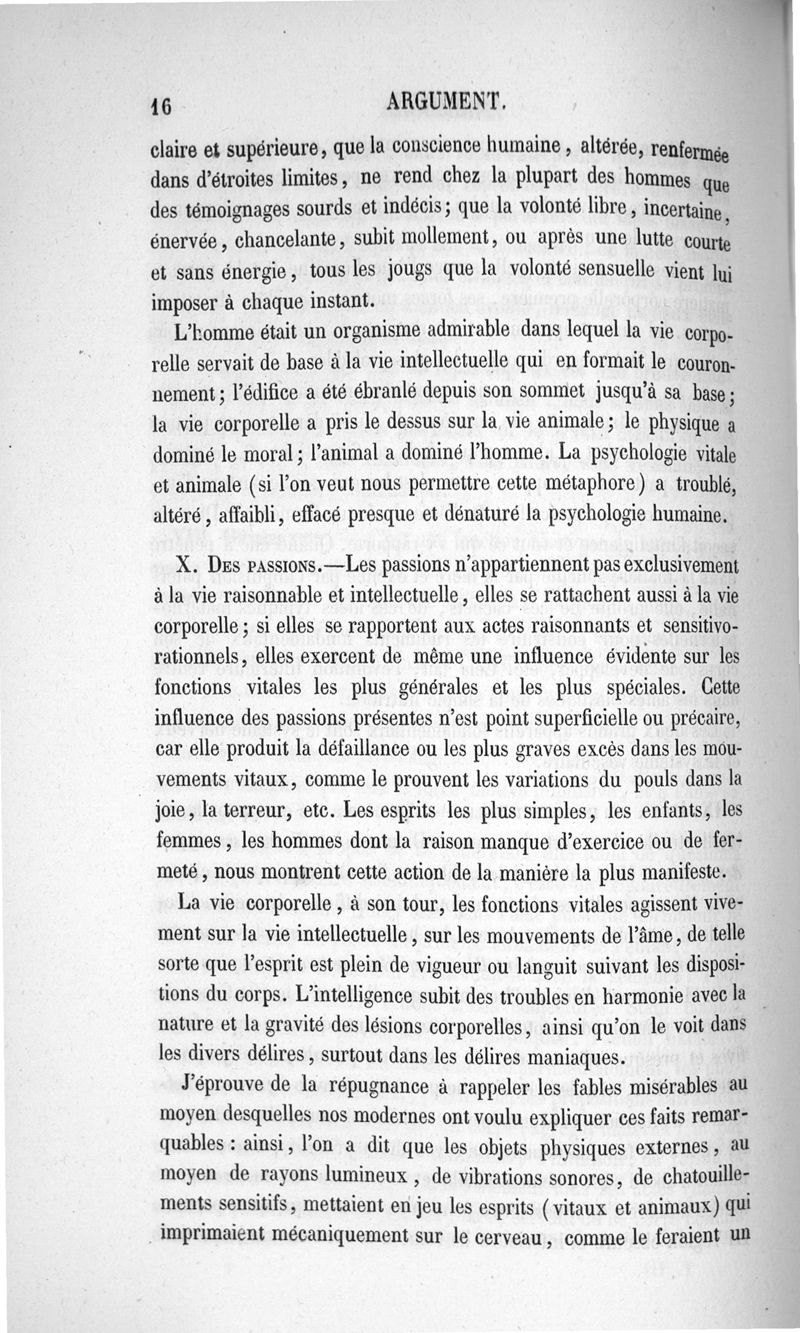 16 ARGUMENT.

claire et supérieure, que la conscience humaine, altérée, renfermée dans d'étroites limites, ne rend chez la plupart des hommes que des témoignages sourds et indécis; que la volonté libre, incertaine, énervée, chancelante, subit mollement, ou après une lutte courte et sans énergie, tous les jougs que la volonté sensuelle vient lui imposer à chaque instant.

L'homme était un organisme admirable dans lequel la vie corporelle servait de base à la vie intellectuelle qui en formait le couronnement; l'édifice a été ébranlé depuis son sommet jusqu'à sa base; la vie corporelle a pris le dessus sur la vie animale; le physique a dominé le moral; l'animal a dominé l'homme. La psychologie vitale et animale (si l'on veut nous permettre cette métaphore) a troublé, altéré, affaibli, effacé presque et dénaturé la psychologie humaine.

X. Des passions.—Les passions n'appartiennent pas exclusivement à la vie raisonnable et intellectuelle, elles se rattachent aussi à la vie corporelle; si elles se rapportent aux actes raisonnants et sensitivo-rationnels, elles exercent de même une influence évidente sur les fonctions vitales les plus générales et les plus spéciales. Cette influence des passions présentes n'est point superficielle ou précaire, car elle produit la défaillance ou les plus graves excès dans les mouvements vitaux, comme le prouvent les variations du pouls dans la joie, la terreur, etc. Les esprits les plus simples, les enfants, les femmes, les hommes dont la raison manque d'exercice ou de fermeté, nous montrent cette action de la manière la plus manifeste.

La vie corporelle, à son tour, les fonctions vitales agissent vivement sur la vie intellectuelle, sur les mouvements de l'âme, de telle sorte que l'esprit est plein de vigueur ou languit suivant les dispositions du corps. L'intelligence subit des troubles en harmonie avec la nature et la gravité des lésions corporelles, ainsi qu'on le voit dans les divers délires, surtout dans les délires maniaques.

J'éprouve de la répugnance à rappeler les fables misérables au moyen desquelles nos modernes ont voulu expliquer ces faits remarquables : ainsi, l'on a dit que les objets physiques externes, au moyen de rayons lumineux, de vibrations sonores, de chatouillements sensitifs, mettaient en jeu les esprits (vitaux et animaux) qui imprimaient mécaniquement sur le cerveau, comme le feraient un